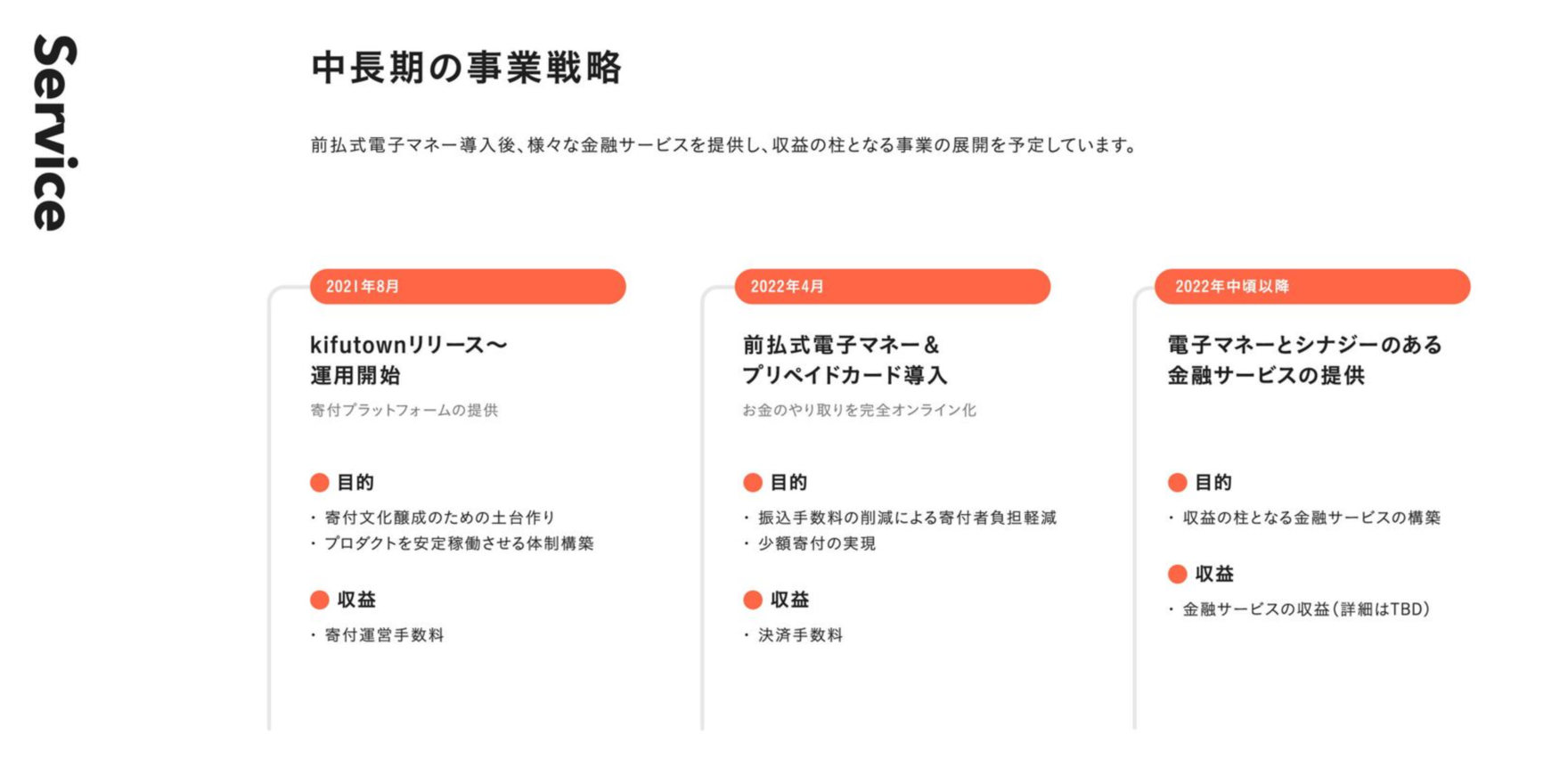 Service

中長期の事業戦略

前払式電子マネー導入後、様々な金融サービスを提供し、収益の柱となる事業の展開を予定しています。

2021年8月

kifutownリリース〜
運用開始

寄付プラットフォームの提供

目的

・寄付文化醸成のための土台作り
・プロダクトを安定稼働させる体制構築

収益

・寄付運営手数料

2022年4月

前払式電子マネー＆
プリペイドカード導入

お金のやり取りを完全オンライン化

目的

・振込手数料の削減による寄付者負担軽減
・少額寄付の実現

収益

・決済手数料

2022年中頃以降

電子マネーとシナジーのある
金融サービスの提供

目的

・収益の柱となる金融サービスの構築

収益

・金融サービスの収益（詳細はTBD）